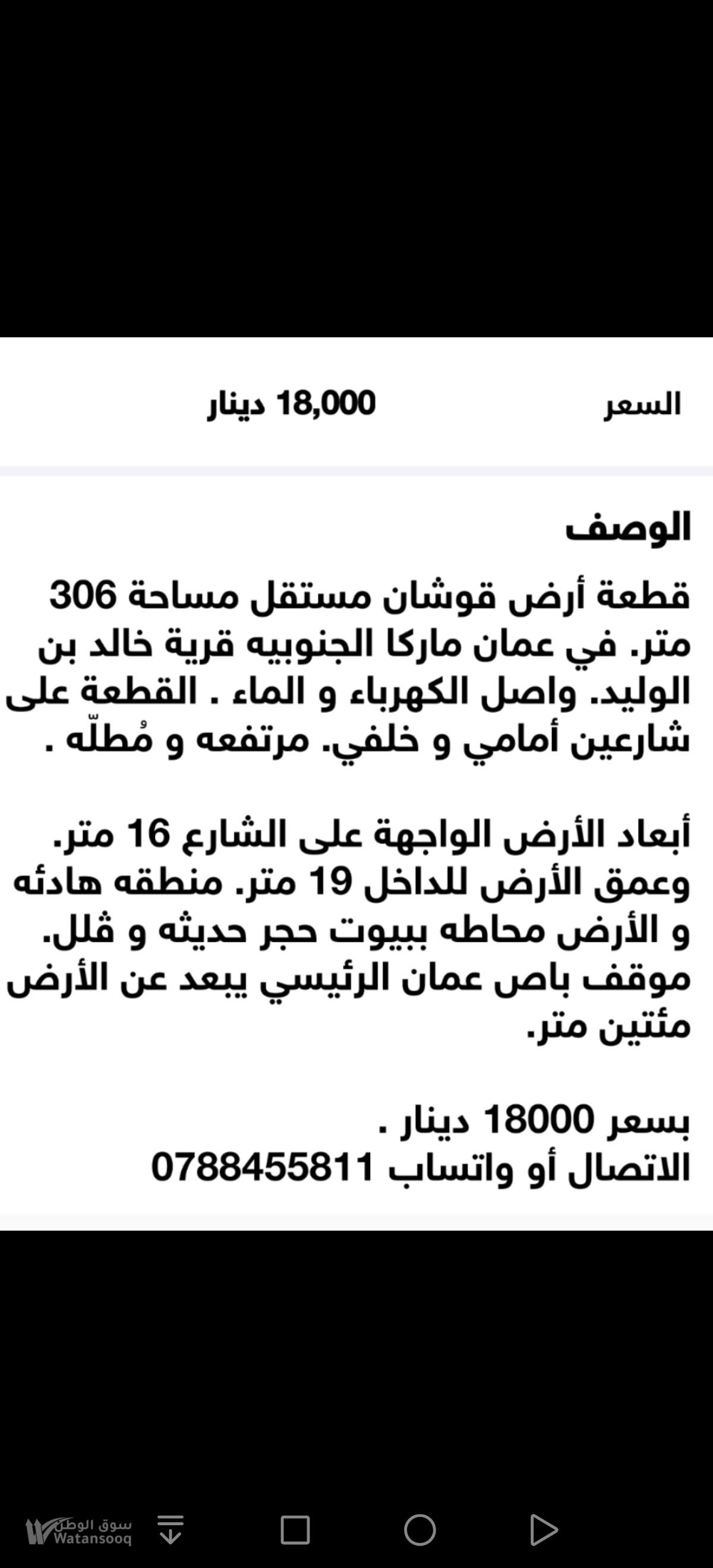 السعر 18,000 دينار

الوصف

قطعة أرض قوشان مستقل مساحة 306 متر. في عمان ماركا الجنوبيه قرية خالد بن الوليد. واصل الكهرباء و الماء . القطعة على شارعين أمامي و خلفي. مرتفعه و مُطلّه .

أبعاد الأرض الواجهة على الشارع 16 متر. وعمق الأرض للداخل 19 متر. منطقه هادئه و الأرض محاطه ببيوت حجر حديثه و ڤلل. موقف باص عمان الرئيسي يبعد عن الأرض مئتين متر.

بسعر 18000 دينار .
الاتصال أو واتساب 0788455811

سوق الوطن Watansooq